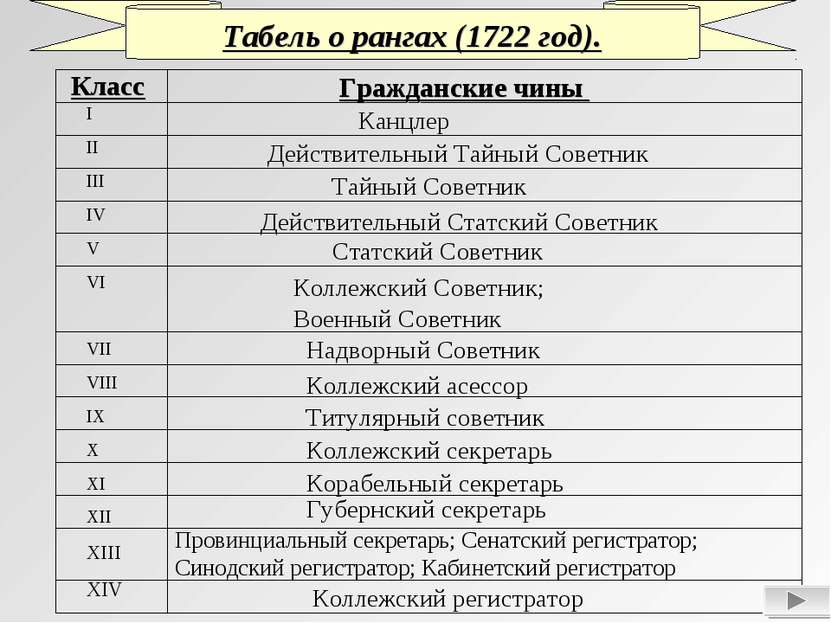 Табель о рангах (1722 год).

| Класс | Гражданские чины |
|---|---|
| I | Канцлер |
| II | Действительный Тайный Советник |
| III | Тайный Советник |
| IV | Действительный Статский Советник |
| V | Статский Советник |
| VI | Коллежский Советник; Военный Советник |
| VII | Надворный Советник |
| VIII | Коллежский асессор |
| IX | Титулярный советник |
| X | Коллежский секретарь |
| XI | Корабельный секретарь |
| XII | Губернский секретарь |
| XIII | Провинциальный секретарь; Сенатский регистратор; Синодский регистратор; Кабинетский регистратор |
| XIV | Коллежский регистратор |